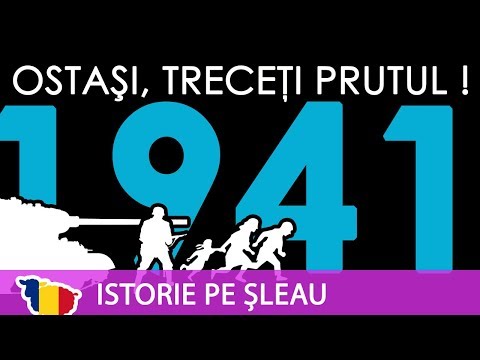 OSTAŞI, TRECEȚI PRUTUL !

1941

ISTORIE PE ŞLEAU